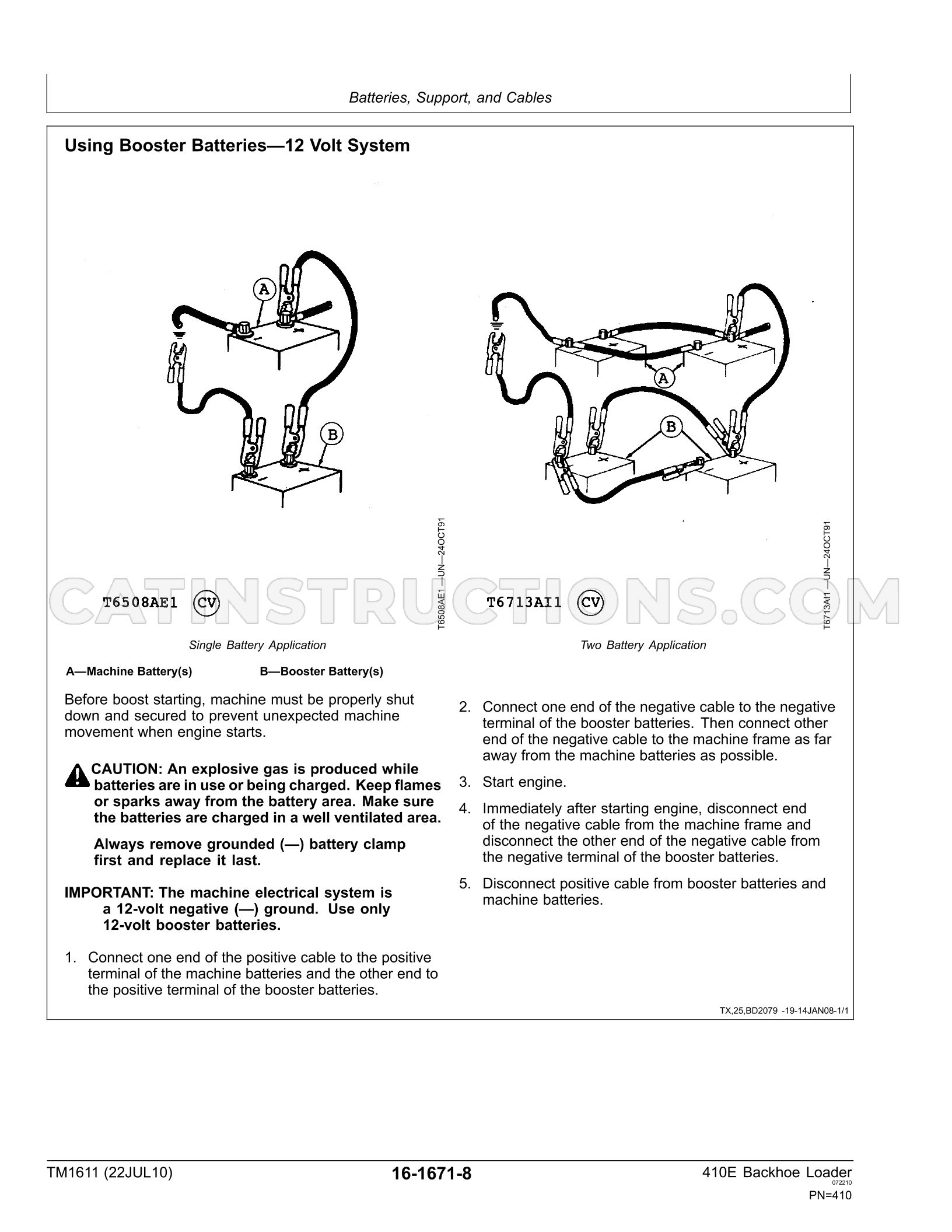 Batteries, Support, and Cables

Using Booster Batteries—12 Volt System

A

B

T6508AE1 CV

T6508AE1 —UN—24OCT91

Single Battery Application

A

B

T6713AI1 CV

T6713AI1 —UN—24OCT91

Two Battery Application

A—Machine Battery(s)
B—Booster Battery(s)

Before boost starting, machine must be properly shut down and secured to prevent unexpected machine movement when engine starts.

CAUTION: An explosive gas is produced while batteries are in use or being charged. Keep flames or sparks away from the battery area. Make sure the batteries are charged in a well ventilated area.

Always remove grounded (—) battery clamp first and replace it last.

IMPORTANT: The machine electrical system is a 12-volt negative (—) ground. Use only 12-volt booster batteries.

1. Connect one end of the positive cable to the positive terminal of the machine batteries and the other end to the positive terminal of the booster batteries.

2. Connect one end of the negative cable to the negative terminal of the booster batteries. Then connect other end of the negative cable to the machine frame as far away from the machine batteries as possible.

3. Start engine.

4. Immediately after starting engine, disconnect end of the negative cable from the machine frame and disconnect the other end of the negative cable from the negative terminal of the booster batteries.

5. Disconnect positive cable from booster batteries and machine batteries.

TX,25,BD2079 -19-14JAN08-1/1

TM1611 (22JUL10)

16-1671-8

410E Backhoe Loader
072210
PN=410

CATINSTRUCTIONS.COM